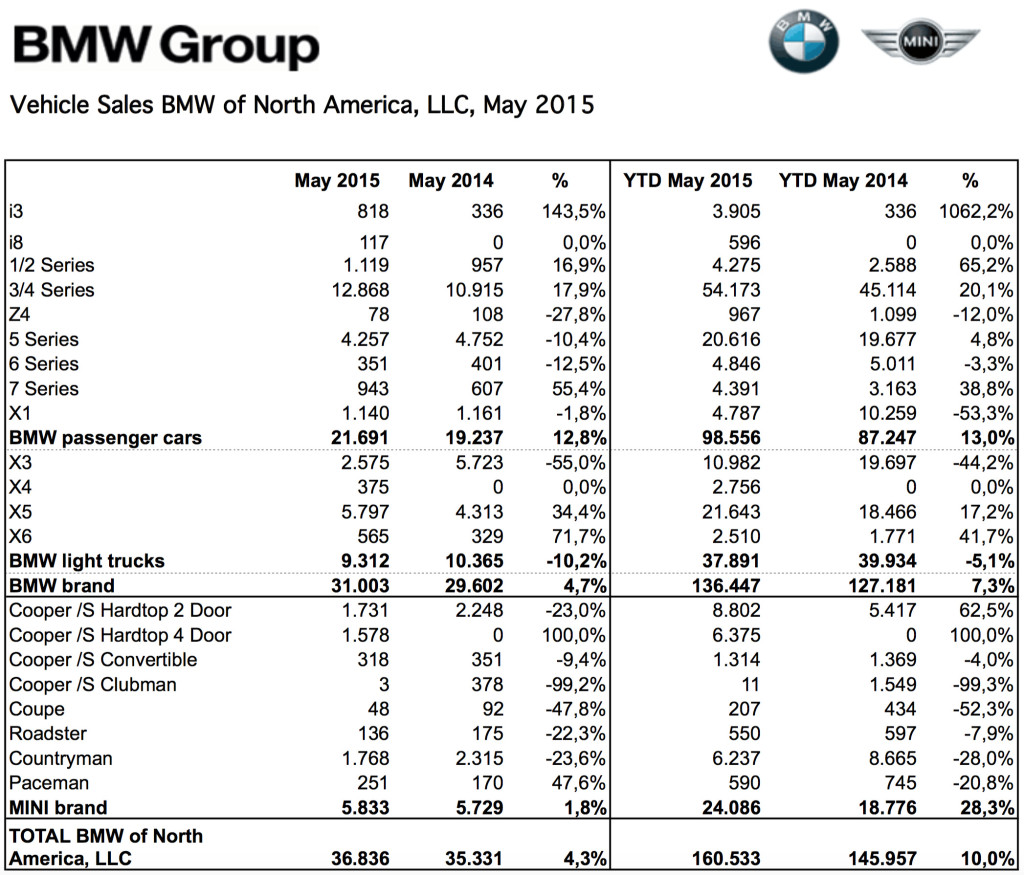 BMW Group

Vehicle Sales BMW of North America, LLC, May 2015

|  | May 2015 | May 2014 | % | YTD May 2015 | YTD May 2014 | % |
|---|---|---|---|---|---|---|
| i3 | 818 | 336 | 143,5% | 3.905 | 336 | 1062,2% |
| i8 | 117 | 0 | 0,0% | 596 | 0 | 0,0% |
| 1/2 Series | 1.119 | 957 | 16,9% | 4.275 | 2.588 | 65,2% |
| 3/4 Series | 12.868 | 10.915 | 17,9% | 54.173 | 45.114 | 20,1% |
| Z4 | 78 | 108 | -27,8% | 967 | 1.099 | -12,0% |
| 5 Series | 4.257 | 4.752 | -10,4% | 20.616 | 19.677 | 4,8% |
| 6 Series | 351 | 401 | -12,5% | 4.846 | 5.011 | -3,3% |
| 7 Series | 943 | 607 | 55,4% | 4.391 | 3.163 | 38,8% |
| X1 | 1.140 | 1.161 | -1,8% | 4.787 | 10.259 | -53,3% |
| BMW passenger cars | 21.691 | 19.237 | 12,8% | 98.556 | 87.247 | 13,0% |
| X3 | 2.575 | 5.723 | -55,0% | 10.982 | 19.697 | -44,2% |
| X4 | 375 | 0 | 0,0% | 2.756 | 0 | 0,0% |
| X5 | 5.797 | 4.313 | 34,4% | 21.643 | 18.466 | 17,2% |
| X6 | 565 | 329 | 71,7% | 2.510 | 1.771 | 41,7% |
| BMW light trucks | 9.312 | 10.365 | -10,2% | 37.891 | 39.934 | -5,1% |
| BMW brand | 31.003 | 29.602 | 4,7% | 136.447 | 127.181 | 7,3% |
| Cooper /S Hardtop 2 Door | 1.731 | 2.248 | -23,0% | 8.802 | 5.417 | 62,5% |
| Cooper /S Hardtop 4 Door | 1.578 | 0 | 100,0% | 6.375 | 0 | 100,0% |
| Cooper /S Convertible | 318 | 351 | -9,4% | 1.314 | 1.369 | -4,0% |
| Cooper /S Clubman | 3 | 378 | -99,2% | 11 | 1.549 | -99,3% |
| Coupe | 48 | 92 | -47,8% | 207 | 434 | -52,3% |
| Roadster | 136 | 175 | -22,3% | 550 | 597 | -7,9% |
| Countryman | 1.768 | 2.315 | -23,6% | 6.237 | 8.665 | -28,0% |
| Paceman | 251 | 170 | 47,6% | 590 | 745 | -20,8% |
| MINI brand | 5.833 | 5.729 | 1,8% | 24.086 | 18.776 | 28,3% |
| TOTAL BMW of North America, LLC | 36.836 | 35.331 | 4,3% | 160.533 | 145.957 | 10,0% |